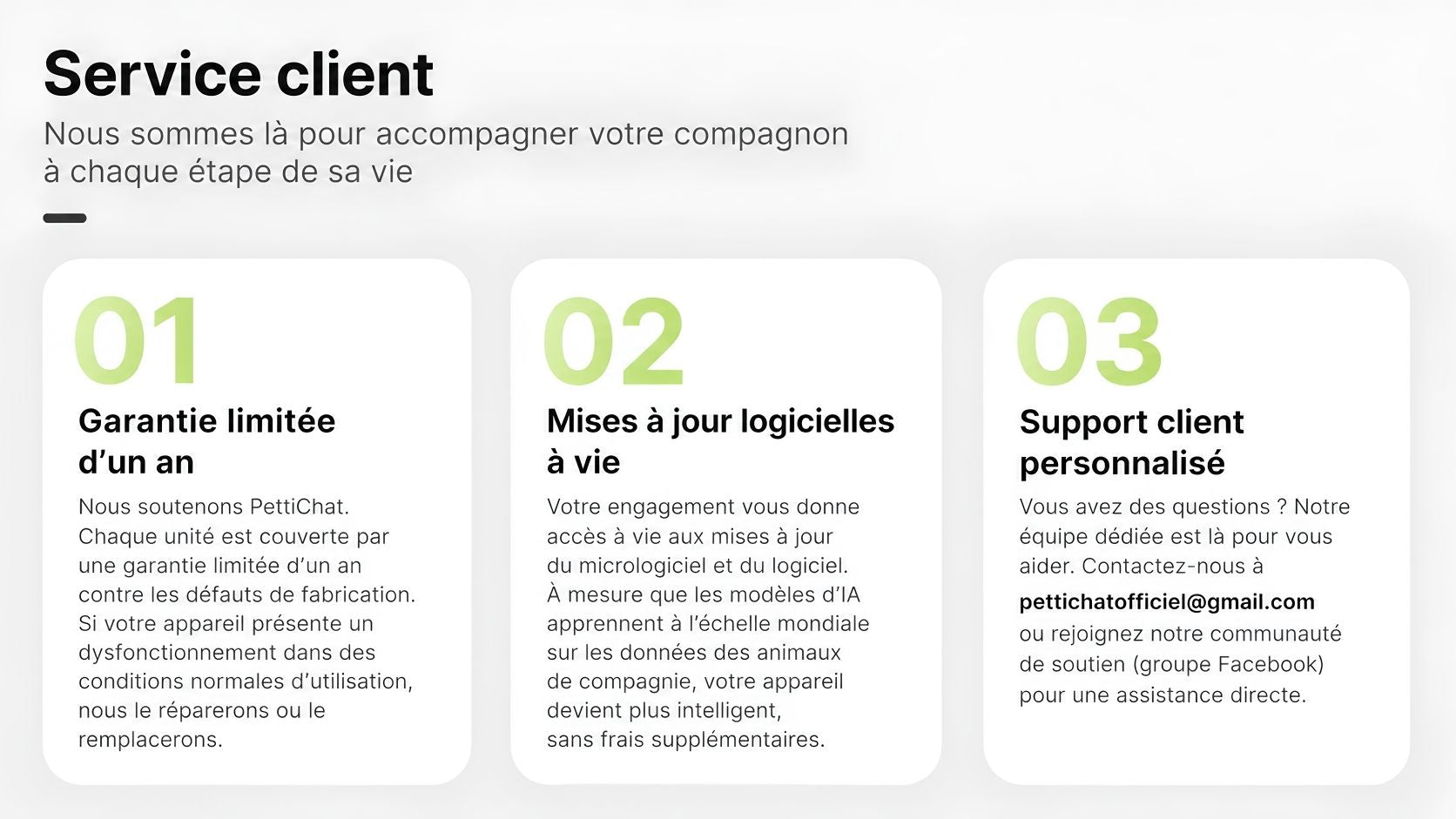 Service client

Nous sommes là pour accompagner votre compagnon à chaque étape de sa vie

01

Garantie limitée
d'un an

Nous soutenons PettiChat. Chaque unité est couverte par une garantie limitée d'un an contre les défauts de fabrication. Si votre appareil présente un dysfonctionnement dans des conditions normales d'utilisation, nous le réparerons ou le remplacerons.

02

Mises à jour logicielles
à vie

Votre engagement vous donne accès à vie aux mises à jour du micrologiciel et du logiciel. À mesure que les modèles d'IA apprennent à l'échelle mondiale sur les données des animaux de compagnie, votre appareil devient plus intelligent, sans frais supplémentaires.

03

Support client
personnalisé

Vous avez des questions ? Notre équipe dédiée est là pour vous aider. Contactez-nous à pettichatofficiel@gmail.com ou rejoignez notre communauté de soutien (groupe Facebook) pour une assistance directe.